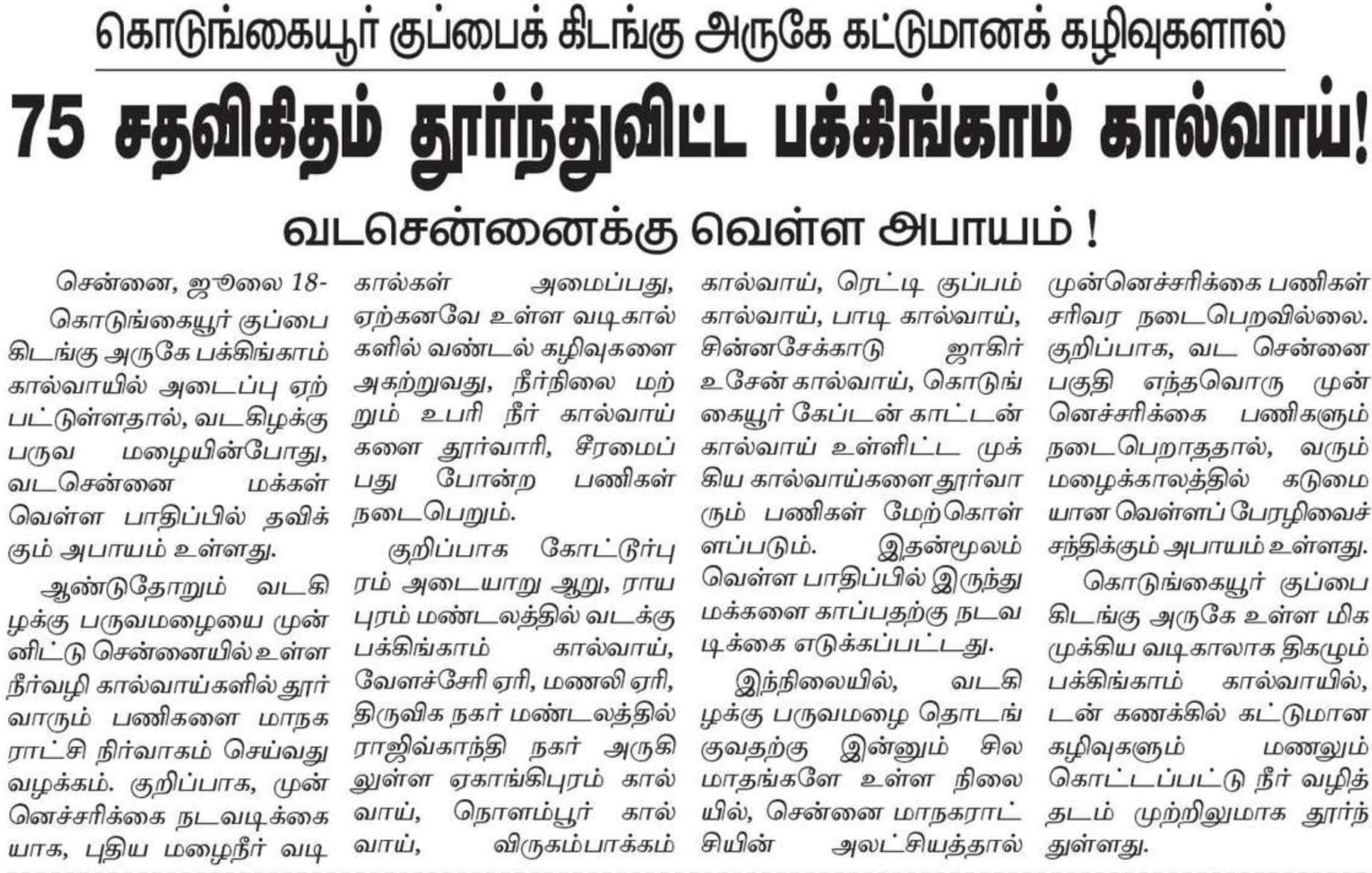 கொடுங்கையூர் குப்பைக் கிடங்கு அருகே கட்டுமானக் கழிவுகளால்

75 சதவிகிதம் தூர்ந்துவிட்ட பக்கிங்காம் கால்வாய்!

வடசென்னைக்கு வெள்ள அபாயம் !

சென்னை, ஜூலை 18-

கொடுங்கையூர் குப்பை கிடங்கு அருகே பக்கிங்காம் கால்வாயில் அடைப்பு ஏற்பட்டுள்ளதால், வடகிழக்கு பருவ மழையின்போது, வடசென்னை மக்கள் வெள்ள பாதிப்பில் தவிக்கும் அபாயம் உள்ளது.

ஆண்டுதோறும் வடகிழக்கு பருவமழையை முன்னிட்டு சென்னையில் உள்ள நீர்வழி கால்வாய்களில் தூர்வாரும் பணிகளை மாநகராட்சி நிர்வாகம் செய்வது வழக்கம். குறிப்பாக, முன்னெச்சரிக்கை நடவடிக்கையாக, புதிய மழைநீர் வடிகால்கள் அமைப்பது, ஏற்கனவே உள்ள வடிகால்களில் வண்டல் கழிவுகளை அகற்றுவது, நீர்நிலை மற்றும் உபரி நீர் கால்வாய்களை தூர்வாரி, சீரமைப்பது போன்ற பணிகள் நடைபெறும்.

குறிப்பாக கோட்டூர்புரம் அடையாறு ஆறு, ராயபுரம் மண்டலத்தில் வடக்கு பக்கிங்காம் கால்வாய், வேளச்சேரி ஏரி, மணலி ஏரி, திருவிக நகர் மண்டலத்தில் ராஜிவ்காந்தி நகர் அருகிலுள்ள ஏகாங்கிபுரம் கால்வாய், நொளம்பூர் கால்வாய், விருகம்பாக்கம் கால்வாய், ரெட்டி குப்பம் கால்வாய், பாடி கால்வாய், சின்னசேக்காடு ஜாகிர் உசேன் கால்வாய், கொடுங்கையூர் கேப்டன் காட்டன் கால்வாய் உள்ளிட்ட முக்கிய கால்வாய்களை தூர்வாரும் பணிகள் மேற்கொள்ளப்படும். இதன்மூலம் வெள்ள பாதிப்பில் இருந்து மக்களை காப்பதற்கு நடவடிக்கை எடுக்கப்பட்டது.

இந்நிலையில், வடகிழக்கு பருவமழை தொடங்குவதற்கு இன்னும் சில மாதங்களே உள்ள நிலையில், சென்னை மாநகராட்சியின் அலட்சியத்தால் முன்னெச்சரிக்கை பணிகள் சரிவர நடைபெறவில்லை. குறிப்பாக, வட சென்னை பகுதி எந்தவொரு முன்னெச்சரிக்கை பணிகளும் நடைபெறாததால், வரும் மழைக்காலத்தில் கடுமையான வெள்ளப் பேரழிவைச் சந்திக்கும் அபாயம் உள்ளது.

கொடுங்கையூர் குப்பை கிடங்கு அருகே உள்ள மிக முக்கிய வடிகாலாக திகழும் பக்கிங்காம் கால்வாயில், டன் கணக்கில் கட்டுமான கழிவுகளும் மணலும் கொட்டப்பட்டு நீர் வழித்தடம் முற்றிலுமாக தூர்ந்துள்ளது.